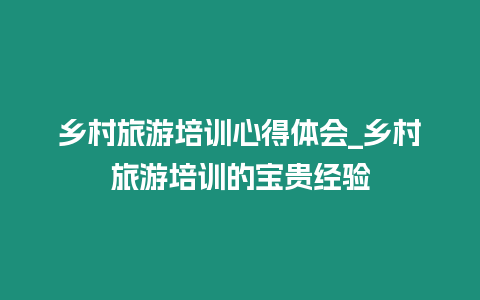 乡村旅游培训心得体会_乡村旅游培训的宝贵经验